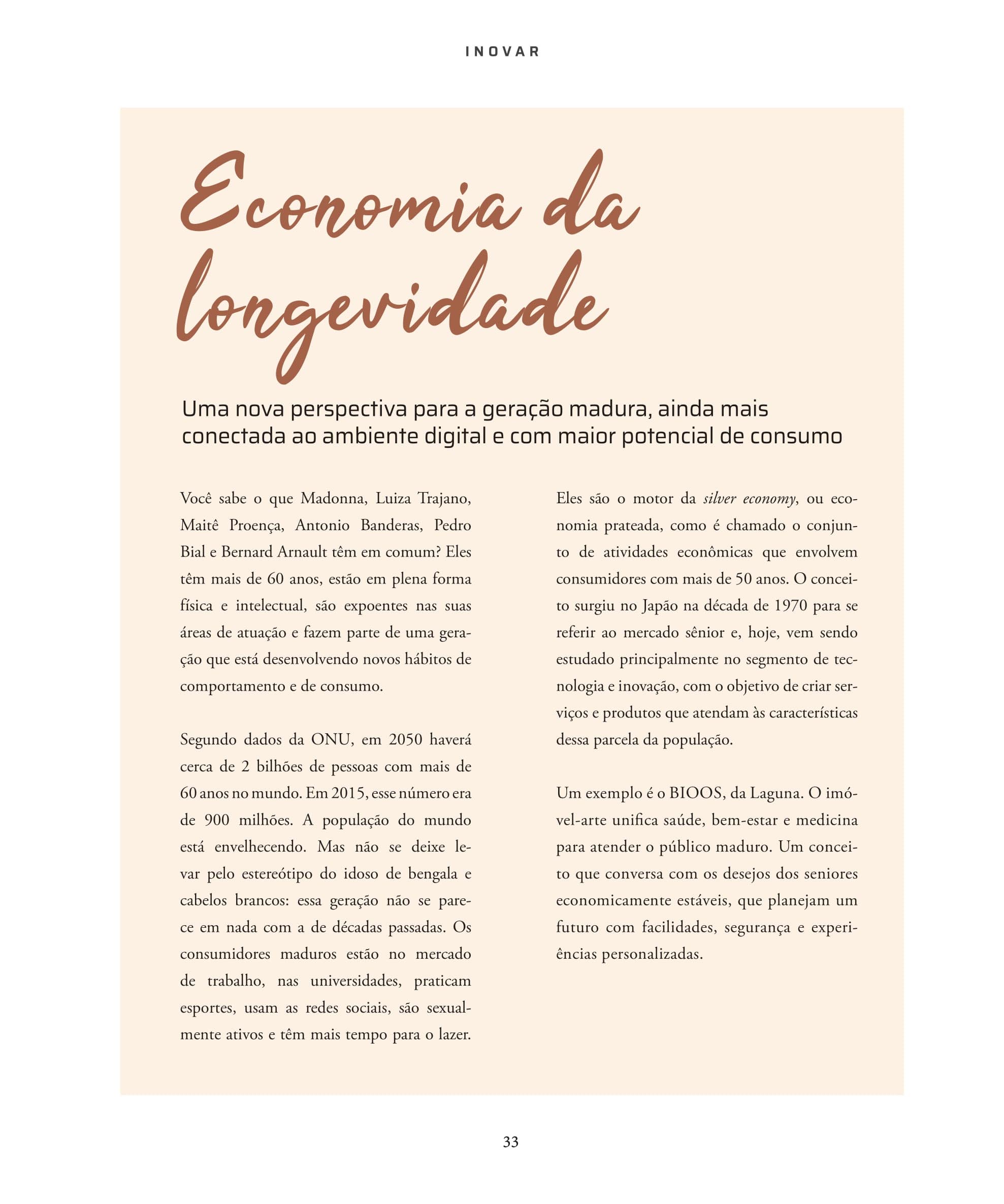 INOVAR

Economia da longevidade

Uma nova perspectiva para a geração madura, ainda mais conectada ao ambiente digital e com maior potencial de consumo

Você sabe o que Madonna, Luiza Trajano, Maitê Proença, Antonio Banderas, Pedro Bial e Bernard Arnault têm em comum? Eles têm mais de 60 anos, estão em plena forma física e intelectual, são expoentes nas suas áreas de atuação e fazem parte de uma geração que está desenvolvendo novos hábitos de comportamento e de consumo.

Segundo dados da ONU, em 2050 haverá cerca de 2 bilhões de pessoas com mais de 60 anos no mundo. Em 2015, esse número era de 900 milhões. A população do mundo está envelhecendo. Mas não se deixe levar pelo estereótipo do idoso de bengala e cabelos brancos: essa geração não se parece em nada com a de décadas passadas. Os consumidores maduros estão no mercado de trabalho, nas universidades, praticam esportes, usam as redes sociais, são sexualmente ativos e têm mais tempo para o lazer.

Eles são o motor da silver economy, ou economia prateada, como é chamado o conjunto de atividades econômicas que envolvem consumidores com mais de 50 anos. O conceito surgiu no Japão na década de 1970 para se referir ao mercado sênior e, hoje, vem sendo estudado principalmente no segmento de tecnologia e inovação, com o objetivo de criar serviços e produtos que atendam às características dessa parcela da população.

Um exemplo é o BIOOS, da Laguna. O imóvel-arte unifica saúde, bem-estar e medicina para atender o público maduro. Um conceito que conversa com os desejos dos seniores economicamente estáveis, que planejam um futuro com facilidades, segurança e experiências personalizadas.

33